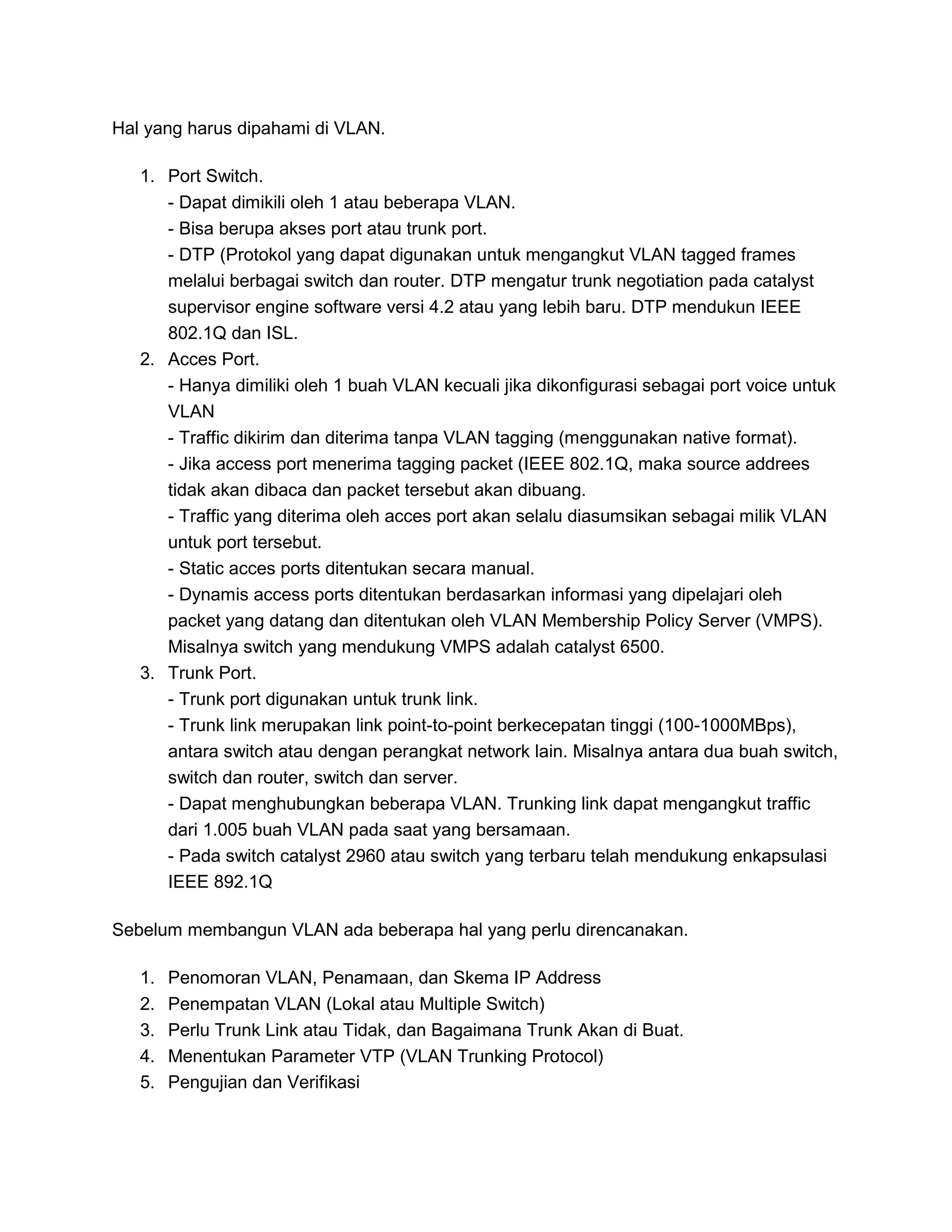 Hal yang harus dipahami di VLAN.

1. Port Switch.
- Dapat dimikili oleh 1 atau beberapa VLAN.
- Bisa berupa akses port atau trunk port.
- DTP (Protokol yang dapat digunakan untuk mengangkut VLAN tagged frames melalui berbagai switch dan router. DTP mengatur trunk negotiation pada catalyst supervisor engine software versi 4.2 atau yang lebih baru. DTP mendukun IEEE 802.1Q dan ISL.
2. Acces Port.
- Hanya dimiliki oleh 1 buah VLAN kecuali jika dikonfigurasi sebagai port voice untuk VLAN
- Traffic dikirim dan diterima tanpa VLAN tagging (menggunakan native format).
- Jika access port menerima tagging packet (IEEE 802.1Q, maka source addrees tidak akan dibaca dan packet tersebut akan dibuang.
- Traffic yang diterima oleh acces port akan selalu diasumsikan sebagai milik VLAN untuk port tersebut.
- Static acces ports ditentukan secara manual.
- Dynamis access ports ditentukan berdasarkan informasi yang dipelajari oleh packet yang datang dan ditentukan oleh VLAN Membership Policy Server (VMPS). Misalnya switch yang mendukung VMPS adalah catalyst 6500.
3. Trunk Port.
- Trunk port digunakan untuk trunk link.
- Trunk link merupakan link point-to-point berkecepatan tinggi (100-1000MBps), antara switch atau dengan perangkat network lain. Misalnya antara dua buah switch, switch dan router, switch dan server.
- Dapat menghubungkan beberapa VLAN. Trunking link dapat mengangkut traffic dari 1.005 buah VLAN pada saat yang bersamaan.
- Pada switch catalyst 2960 atau switch yang terbaru telah mendukung enkapsulasi IEEE 892.1Q

Sebelum membangun VLAN ada beberapa hal yang perlu direncanakan.

1. Penomoran VLAN, Penamaan, dan Skema IP Address
2. Penempatan VLAN (Lokal atau Multiple Switch)
3. Perlu Trunk Link atau Tidak, dan Bagaimana Trunk Akan di Buat.
4. Menentukan Parameter VTP (VLAN Trunking Protocol)
5. Pengujian dan Verifikasi